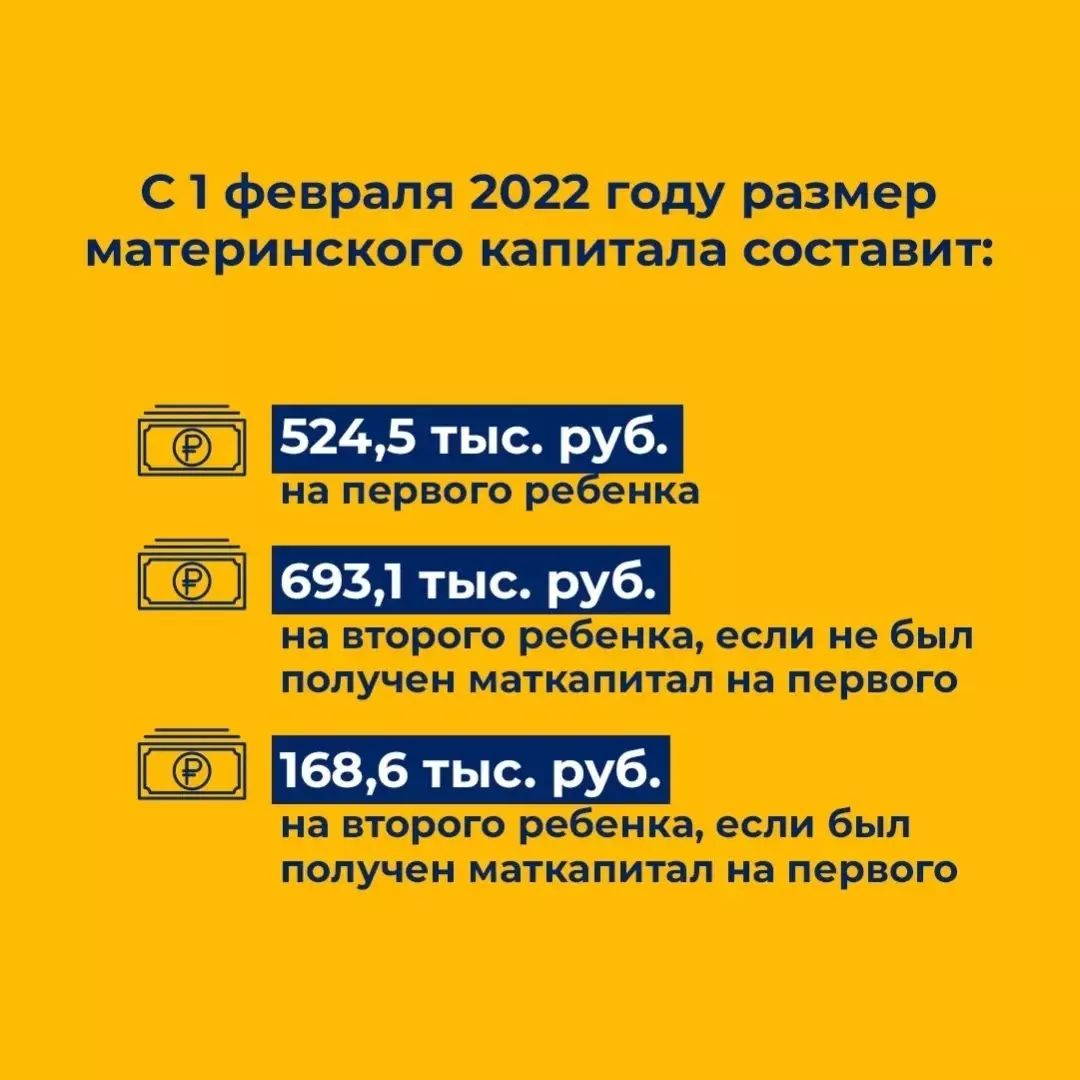 С 1 февраля 2022 году размер материнского капитала составит:

₽ 524,5 тыс. руб.
на первого ребенка

₽ 693,1 тыс. руб.
на второго ребенка, если не был получен маткапитал на первого

₽ 168,6 тыс. руб.
на второго ребенка, если был получен маткапитал на первого